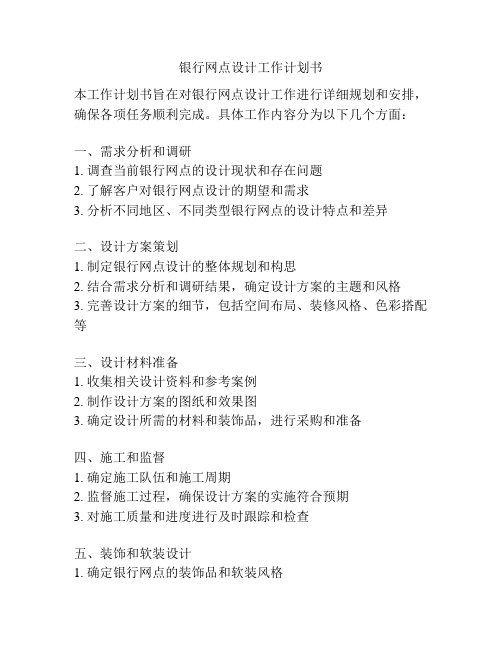 银行网点设计工作计划书

本工作计划书旨在对银行网点设计工作进行详细规划和安排，确保各项任务顺利完成。具体工作内容分为以下几个方面：

一、需求分析和调研
1. 调查当前银行网点的设计现状和存在问题
2. 了解客户对银行网点设计的期望和需求
3. 分析不同地区、不同类型银行网点的设计特点和差异

二、设计方案策划
1. 制定银行网点设计的整体规划和构思
2. 结合需求分析和调研结果，确定设计方案的主题和风格
3. 完善设计方案的细节，包括空间布局、装修风格、色彩搭配等

三、设计材料准备
1. 收集相关设计资料和参考案例
2. 制作设计方案的图纸和效果图
3. 确定设计所需的材料和装饰品，进行采购和准备

四、施工和监督
1. 确定施工队伍和施工周期
2. 监督施工过程，确保设计方案的实施符合预期
3. 对施工质量和进度进行及时跟踪和检查

五、装饰和软装设计
1. 确定银行网点的装饰品和软装风格